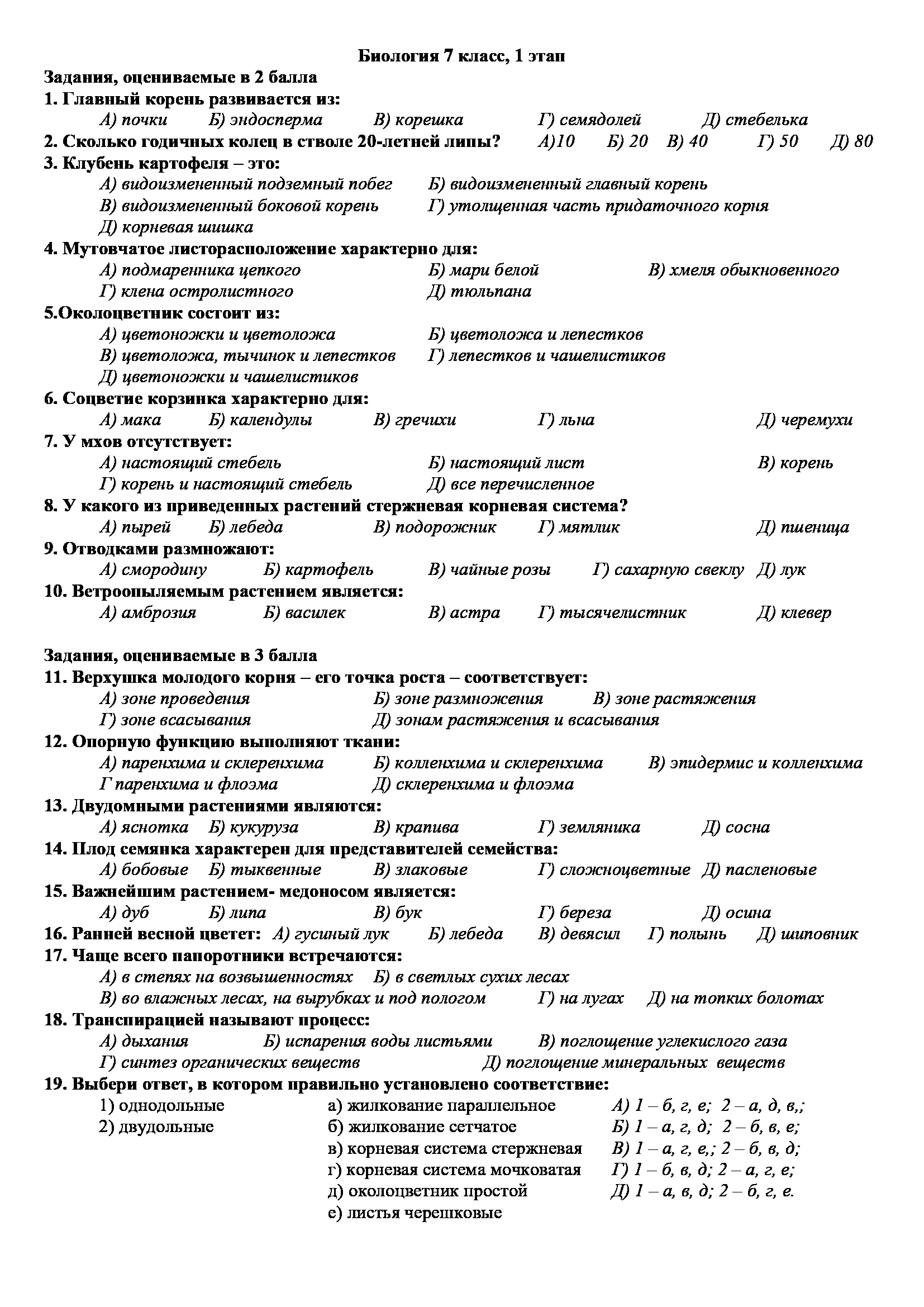 Биология 7 класс, 1 этап

Задания, оцениваемые в 2 балла

1. Главный корень развивается из:
А) почки Б) эндосперма В) корешка Г) семядолей Д) стебелька

2. Сколько годичных колец в стволе 20-летней липы? А)10 Б) 20 В) 40 Г) 50 Д) 80

3. Клубень картофеля – это:
А) видоизмененный подземный побег Б) видоизмененный главный корень
В) видоизмененный боковой корень Г) утолщенная часть придаточного корня
Д) корневая шишка

4. Мутовчатое листорасположение характерно для:
А) подмаренника цепкого Б) мари белой В) хмеля обыкновенного
Г) клена остролистного Д) тюльпана

5.Околоцветник состоит из:
А) цветоножки и цветоложа Б) цветоложа и лепестков
В) цветоложа, тычинок и лепестков Г) лепестков и чашелистиков
Д) цветоножки и чашелистиков

6. Соцветие корзинка характерно для:
А) мака Б) календулы В) гречихи Г) льна Д) черемухи

7. У мхов отсутствует:
А) настоящий стебель Б) настоящий лист В) корень
Г) корень и настоящий стебель Д) все перечисленное

8. У какого из приведенных растений стержневая корневая система?
А) пырей Б) лебеда В) подорожник Г) мятлик Д) пшеница

9. Отводками размножают:
А) смородину Б) картофель В) чайные розы Г) сахарную свеклу Д) лук

10. Ветроопыляемым растением является:
А) амброзия Б) василек В) астра Г) тысячелистник Д) клевер

Задания, оцениваемые в 3 балла

11. Верхушка молодого корня – его точка роста – соответствует:
А) зоне проведения Б) зоне размножения В) зоне растяжения
Г) зоне всасывания Д) зонам растяжения и всасывания

12. Опорную функцию выполняют ткани:
А) паренхима и склеренхима Б) колленхима и склеренхима В) эпидермис и колленхима
Г паренхима и флоэма Д) склеренхима и флоэма

13. Двудомными растениями являются:
А) яснотка Б) кукуруза В) крапива Г) земляника Д) сосна

14. Плод семянка характерен для представителей семейства:
А) бобовые Б) тыквенные В) злаковые Г) сложноцветные Д) пасленовые

15. Важнейшим растением- медоносом является:
А) дуб Б) липа В) бук Г) береза Д) осина

16. Ранней весной цветет: А) гусиный лук Б) лебеда В) девясил Г) полынь Д) шиповник

17. Чаще всего папоротники встречаются:
А) в степях на возвышенностях Б) в светлых сухих лесах
В) во влажных лесах, на вырубках и под пологом Г) на лугах Д) на топких болотах

18. Транспирацией называют процесс:
А) дыхания Б) испарения воды листьями В) поглощение углекислого газа
Г) синтез органических веществ Д) поглощение минеральных веществ

19. Выбери ответ, в котором правильно установлено соответствие:
1) однодольные
2) двудольные

а) жилкование параллельное
б) жилкование сетчатое
в) корневая система стержневая
г) корневая система мочковатая
д) околоцветник простой
е) листья черешковые

А) 1 – б, г, е; 2 – а, д, в,;
Б) 1 – а, г, д; 2 – б, в, е;
В) 1 – а, г, е,; 2 – б, в, д;
Г) 1 – б, в, д; 2 – а, г, е;
Д) 1 – а, в, д; 2 – б, г, е.